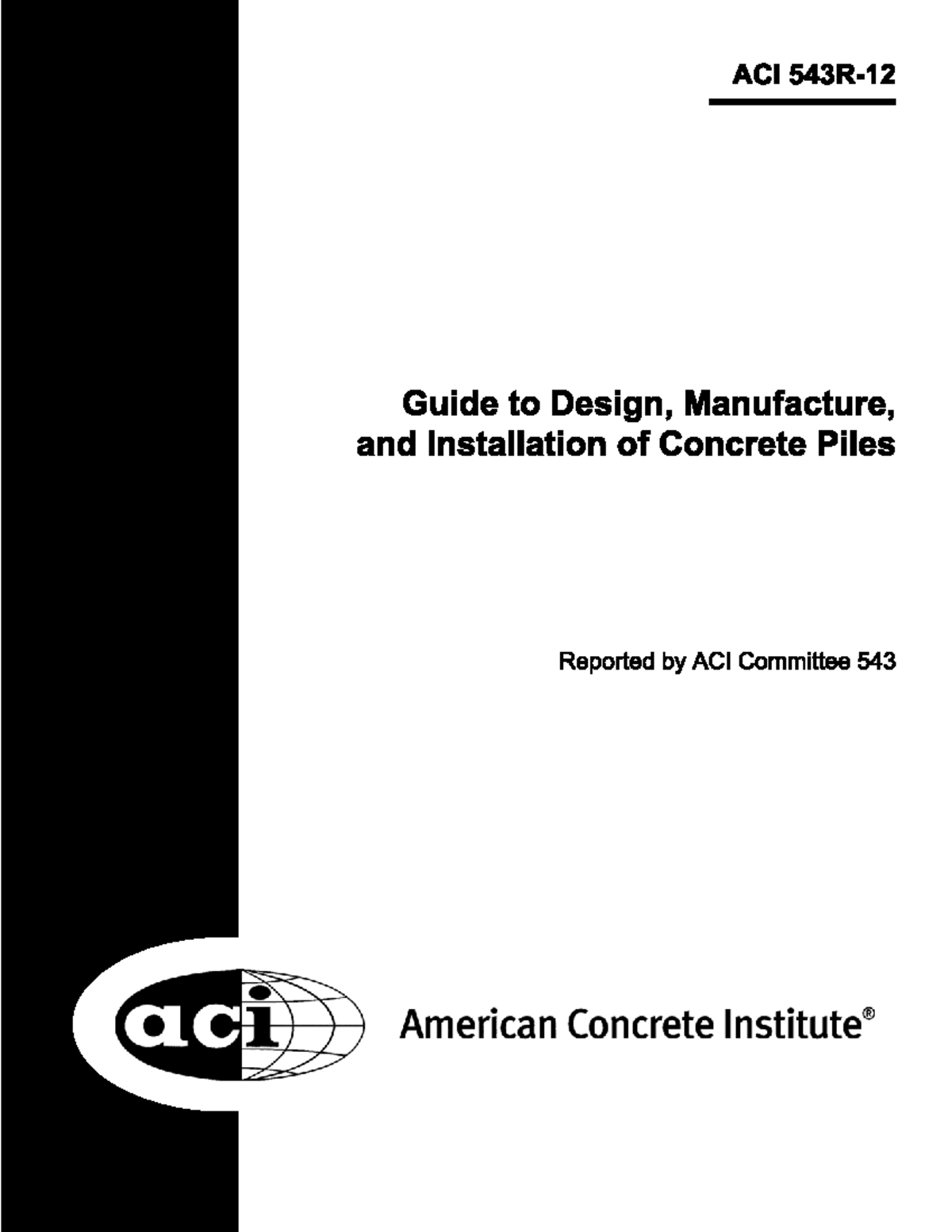 ACI 543R-12

Guide to Design, Manufacture, and Installation of Concrete Piles

Reported by ACI Committee 543

aci

American Concrete Institute®